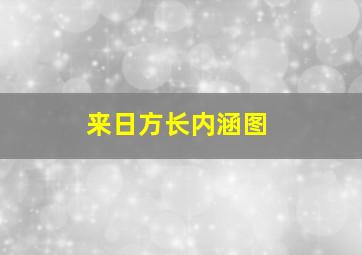 来日方长内涵图